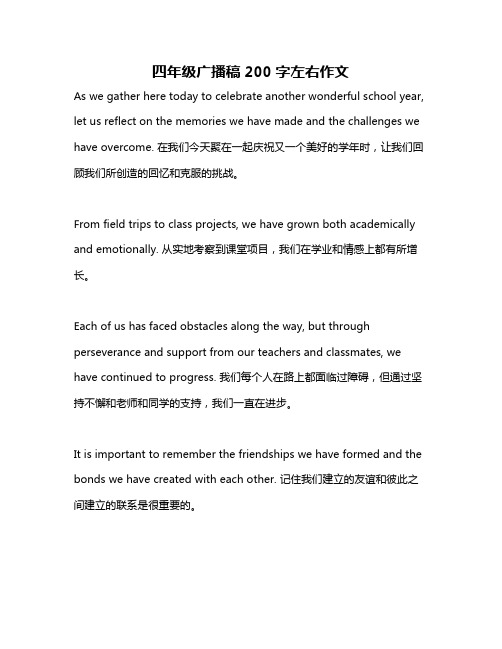 四年级广播稿 200 字左右作文

As we gather here today to celebrate another wonderful school year, let us reflect on the memories we have made and the challenges we have overcome. 在我们今天聚在一起庆祝又一个美好的学年时，让我们回顾我们所创造的回忆和克服的挑战。

From field trips to class projects, we have grown both academically and emotionally. 从实地考察到课堂项目，我们在学业和情感上都有所增长。

Each of us has faced obstacles along the way, but through perseverance and support from our teachers and classmates, we have continued to progress. 我们每个人在路上都面临过障碍，但通过坚持不懈和老师和同学的支持，我们一直在进步。

It is important to remember the friendships we have formed and the bonds we have created with each other. 记住我们建立的友谊和彼此之间建立的联系是很重要的。